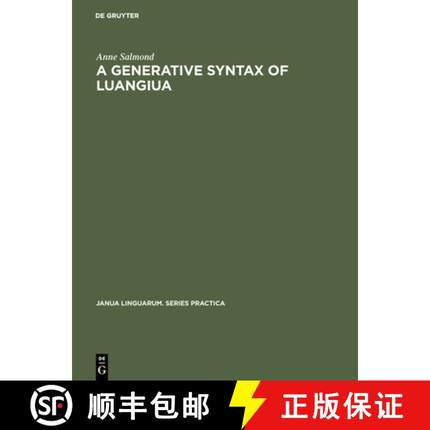 DE GRUYTER

Anne Salmond
A GENERATIVE SYNTAX OF LUANGIUA

JANUA LINGUARUM. SERIES PRACTICA

DE
G

SF 顺丰包邮 正版保证